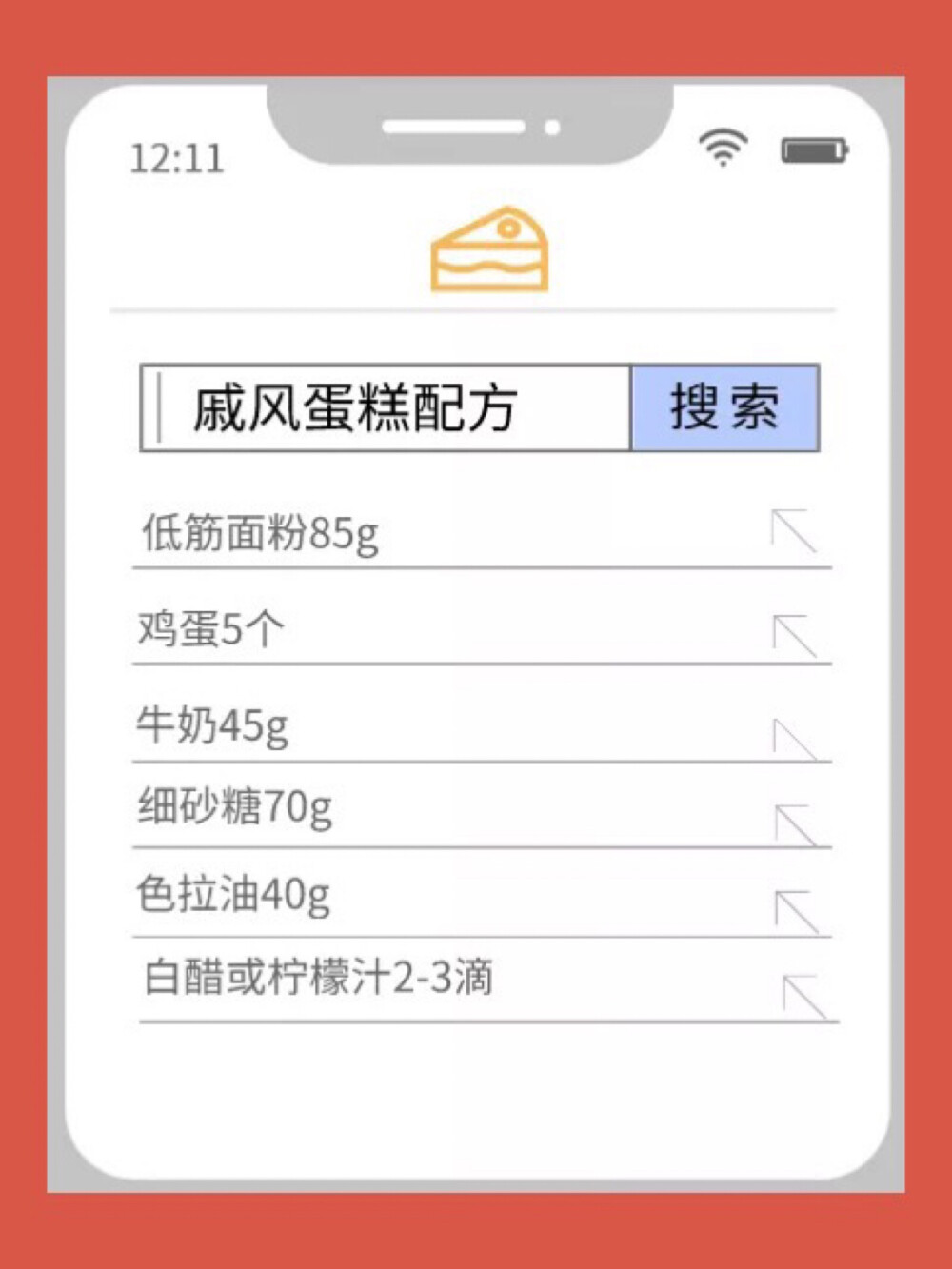 12:11

戚风蛋糕配方

搜索

低筋面粉85g

鸡蛋5个

牛奶45g

细砂糖70g

色拉油40g

白醋或柠檬汁2-3滴